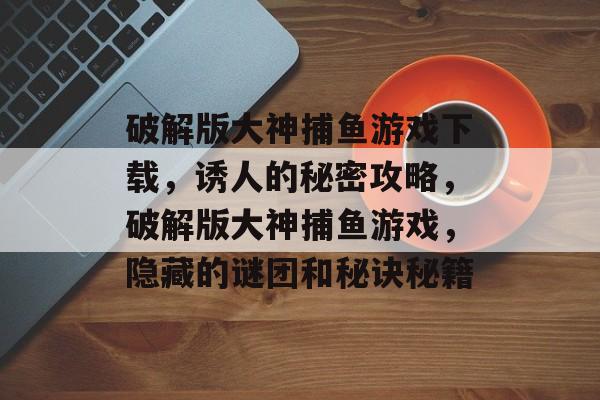 破解版大神捕鱼游戏下载，诱人的秘密攻略，破解版大神捕鱼游戏，隐藏的谜团和秘诀秘籍